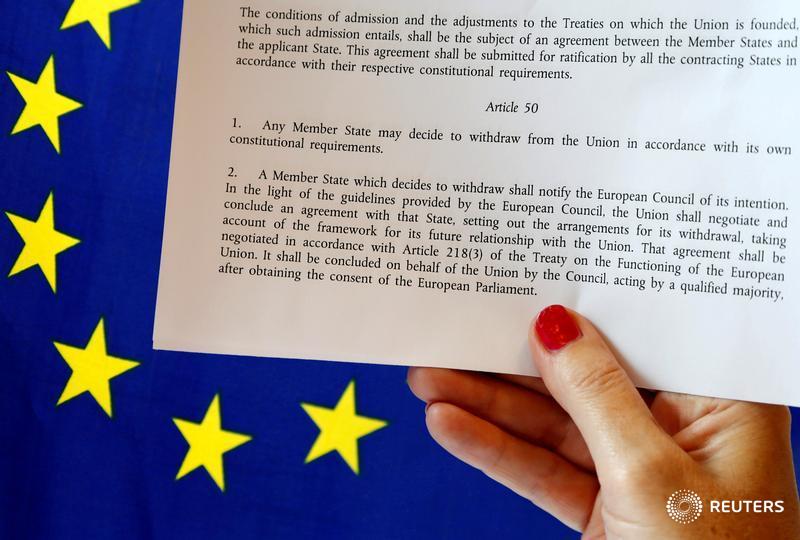 The conditions of admission and the adjustments to the Treaties on which the Union is founded, which such admission entails, shall be the subject of an agreement between the Member States and the applicant State. This agreement shall be submitted for ratification by all the contracting States in accordance with their respective constitutional requirements.

Article 50

1. Any Member State may decide to withdraw from the Union in accordance with its own constitutional requirements.

2. A Member State which decides to withdraw shall notify the European Council of its intention. In the light of the guidelines provided by the European Council, the Union shall negotiate and conclude an agreement with that State, setting out the arrangements for its withdrawal, taking account of the framework for its future relationship with the Union. That agreement shall be negotiated in accordance with Article 218(3) of the Treaty on the Functioning of the European Union. It shall be concluded on behalf of the Union by the Council, acting by a qualified majority, after obtaining the consent of the European Parliament.

REUTERS